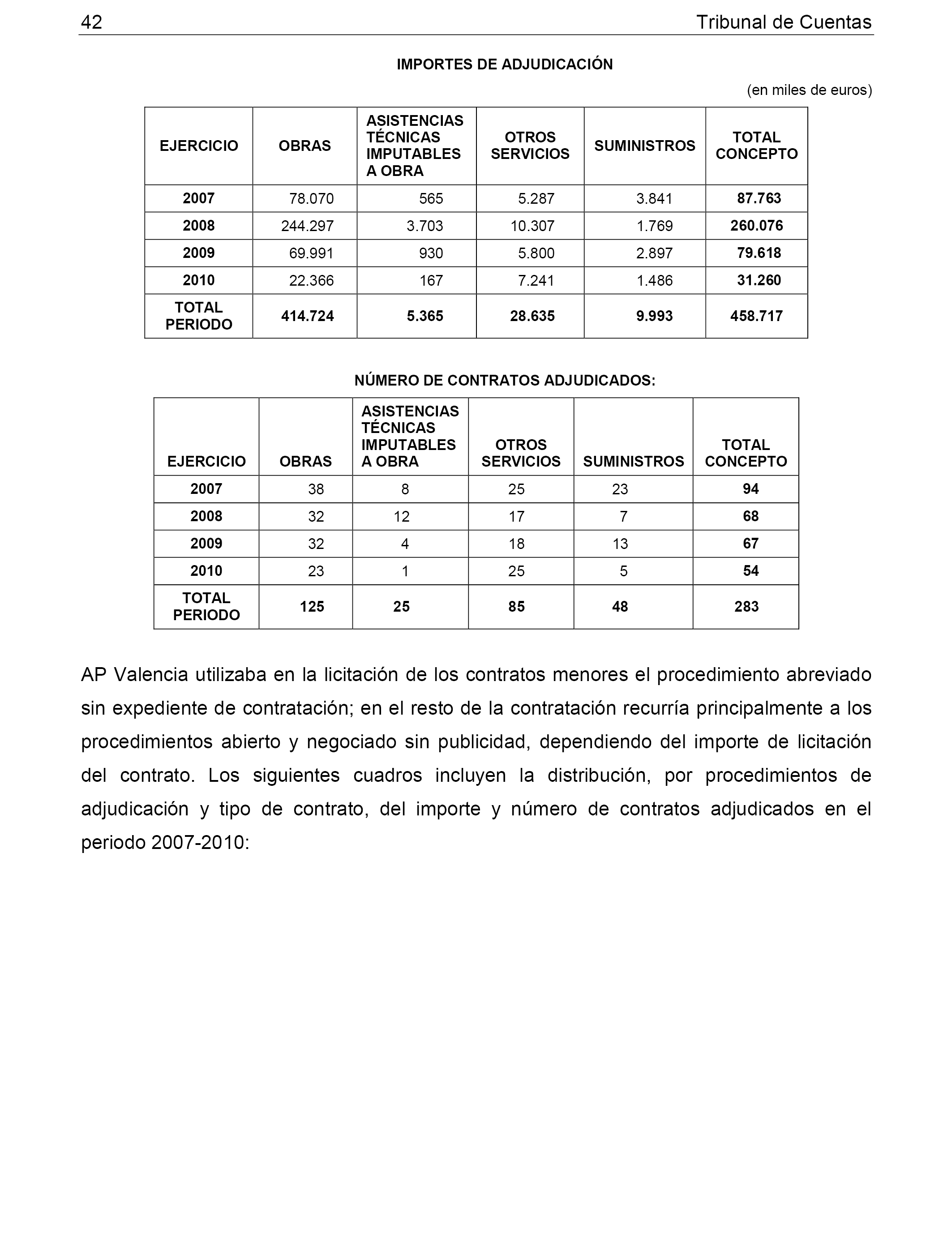 42 Tribunal de Cuentas

IMPORTES DE ADJUDICACIÓN

(en miles de euros)

| EJERCICIO | OBRAS | ASISTENCIAS TÉCNICAS IMPUTABLES A OBRA | OTROS SERVICIOS | SUMINISTROS | TOTAL CONCEPTO |
|---|---|---|---|---|---|
| 2007 | 78.070 | 565 | 5.287 | 3.841 | 87.763 |
| 2008 | 244.297 | 3.703 | 10.307 | 1.769 | 260.076 |
| 2009 | 69.991 | 930 | 5.800 | 2.897 | 79.618 |
| 2010 | 22.366 | 167 | 7.241 | 1.486 | 31.260 |
| TOTAL PERIODO | 414.724 | 5.365 | 28.635 | 9.993 | 458.717 |

NÚMERO DE CONTRATOS ADJUDICADOS:

| EJERCICIO | OBRAS | ASISTENCIAS TÉCNICAS IMPUTABLES A OBRA | OTROS SERVICIOS | SUMINISTROS | TOTAL CONCEPTO |
|---|---|---|---|---|---|
| 2007 | 38 | 8 | 25 | 23 | 94 |
| 2008 | 32 | 12 | 17 | 7 | 68 |
| 2009 | 32 | 4 | 18 | 13 | 67 |
| 2010 | 23 | 1 | 25 | 5 | 54 |
| TOTAL PERIODO | 125 | 25 | 85 | 48 | 283 |

AP Valencia utilizaba en la licitación de los contratos menores el procedimiento abreviado sin expediente de contratación; en el resto de la contratación recurría principalmente a los procedimientos abierto y negociado sin publicidad, dependiendo del importe de licitación del contrato. Los siguientes cuadros incluyen la distribución, por procedimientos de adjudicación y tipo de contrato, del importe y número de contratos adjudicados en el periodo 2007-2010: